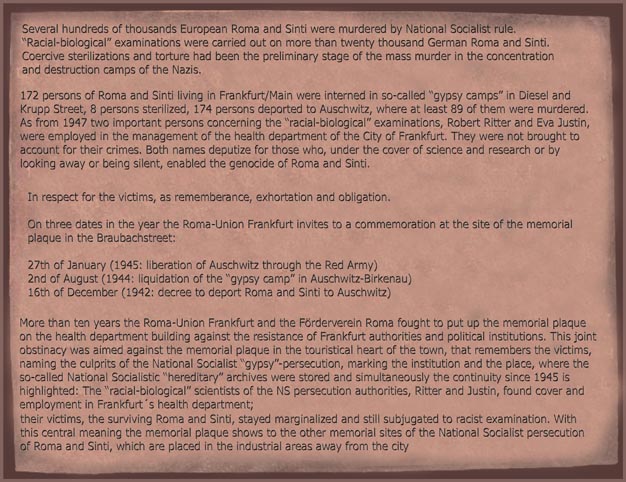 Several hundreds of thousands European Roma and Sinti were murdered by National Socialist rule. "Racial-biological" examinations were carried out on more than twenty thousand German Roma and Sinti. Coercive sterilizations and torture had been the preliminary stage of the mass murder in the concentration and destruction camps of the Nazis.

172 persons of Roma and Sinti living in Frankfurt/Main were interned in so-called "gypsy camps" in Diesel and Krupp Street, 8 persons sterilized, 174 persons deported to Auschwitz, where at least 89 of them were murdered. As from 1947 two important persons concerning the "racial-biological" examinations, Robert Ritter and Eva Justin, were employed in the management of the health department of the City of Frankfurt. They were not brought to account for their crimes. Both names deputize for those who, under the cover of science and research or by looking away or being silent, enabled the genocide of Roma and Sinti.

In respect for the victims, as rememberance, exhortation and obligation.

On three dates in the year the Roma-Union Frankfurt invites to a commemoration at the site of the memorial plaque in the Braubachstreet:

27th of January (1945: liberation of Auschwitz through the Red Army)
2nd of August (1944: liquidation of the "gypsy camp" in Auschwitz-Birkenau)
16th of December (1942: decree to deport Roma and Sinti to Auschwitz)

More than ten years the Roma-Union Frankfurt and the Förderverein Roma fought to put up the memorial plaque on the health department building against the resistance of Frankfurt authorities and political institutions. This joint obstinacy was aimed against the memorial plaque in the touristical heart of the town, that remembers the victims, naming the culprits of the National Socialist "gypsy"-persecution, marking the institution and the place, where the so-called National Socialistic "hereditary" archives were stored and simultaneously the continuity since 1945 is highlighted: The "racial-biological" scientists of the NS persecution authorities, Ritter and Justin, found cover and employment in Frankfurt´s health department;
their victims, the surviving Roma and Sinti, stayed marginalized and still subjugated to racist examination. With this central meaning the memorial plaque shows to the other memorial sites of the National Socialist persecution of Roma and Sinti, which are placed in the industrial areas away from the city